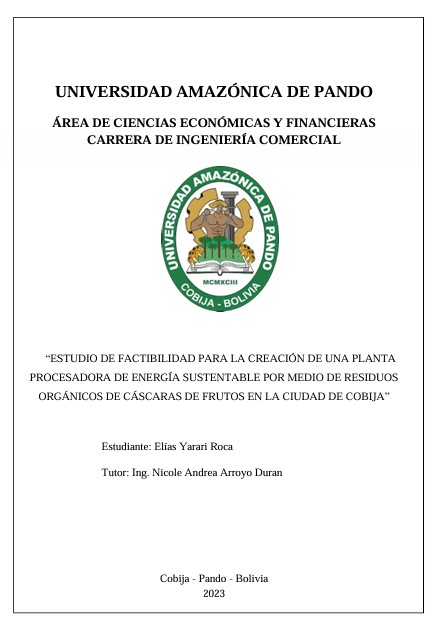 UNIVERSIDAD AMAZÓNICA DE PANDO

ÁREA DE CIENCIAS ECONÓMICAS Y FINANCIERAS
CARRERA DE INGENIERÍA COMERCIAL

UNIVERSIDAD AMAZÓNICA DE PANDO
MCMXCIII
COBIJA - BOLIVIA

“ESTUDIO DE FACTIBILIDAD PARA LA CREACIÓN DE UNA PLANTA PROCESADORA DE ENERGÍA SUSTENTABLE POR MEDIO DE RESIDUOS ORGÁNICOS DE CÁSCARAS DE FRUTOS EN LA CIUDAD DE COBIJA”

Estudiante: Elías Yarari Roca

Tutor: Ing. Nicole Andrea Arroyo Duran

Cobija - Pando - Bolivia
2023